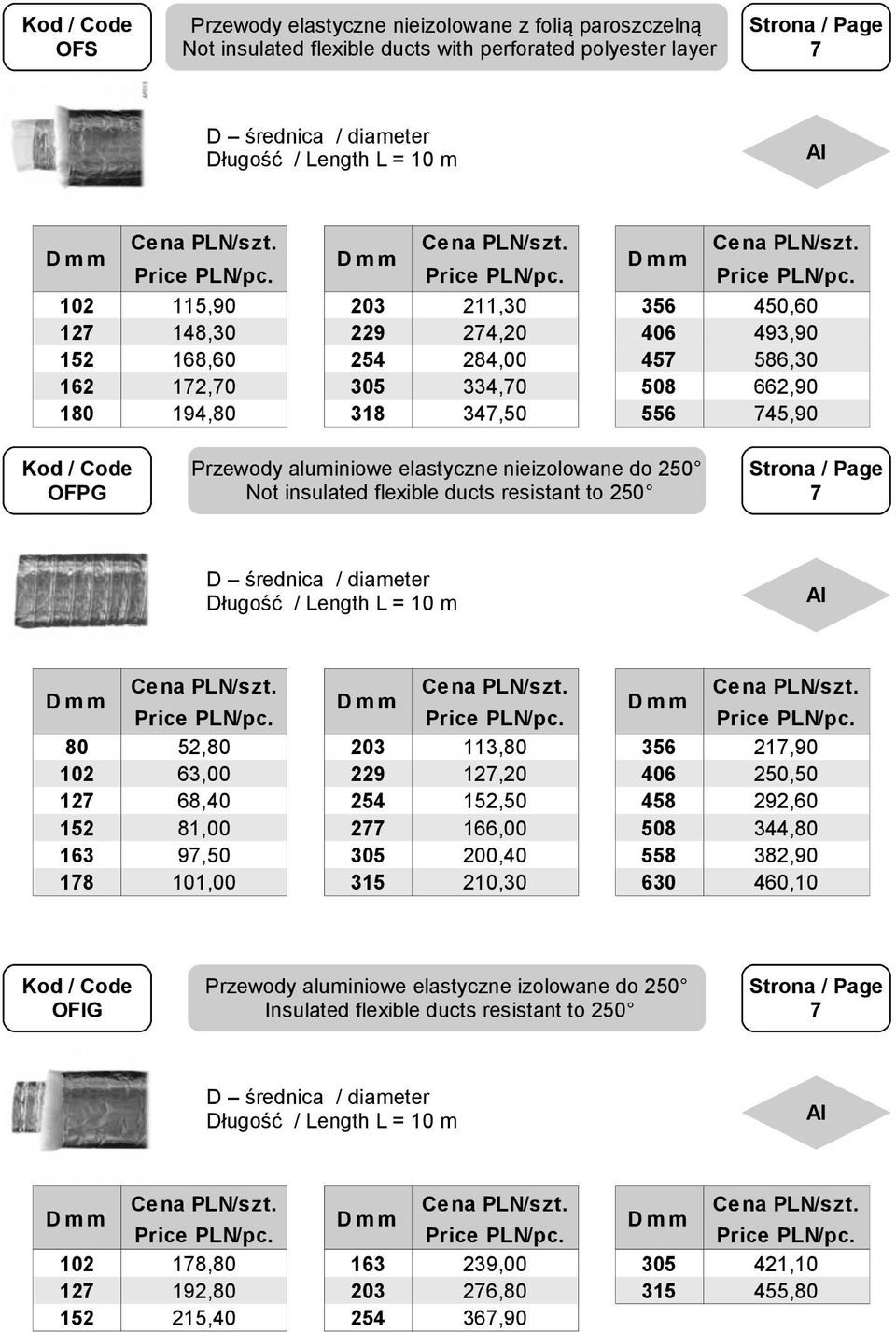 Kod / Code
OFS

Przewody elastyczne nieizolowane z folią paroszczelną
Not insulated flexible ducts with perforated polyester layer

Strona / Page
7

D – średnica / diameter
Długość / Length L = 10 m

Al

| D mm | Cena PLN/szt. Price PLN/pc. |
|---|---|
| 102 | 115,90 |
| 127 | 148,30 |
| 152 | 168,60 |
| 162 | 172,70 |
| 180 | 194,80 |

| D mm | Cena PLN/szt. Price PLN/pc. |
|---|---|
| 203 | 211,30 |
| 229 | 274,20 |
| 254 | 284,00 |
| 305 | 334,70 |
| 318 | 347,50 |

| D mm | Cena PLN/szt. Price PLN/pc. |
|---|---|
| 356 | 450,60 |
| 406 | 493,90 |
| 457 | 586,30 |
| 508 | 662,90 |
| 556 | 745,90 |

Kod / Code
OFPG

Przewody aluminiowe elastyczne nieizolowane do 250°
Not insulated flexible ducts resistant to 250°

Strona / Page
7

D – średnica / diameter
Długość / Length L = 10 m

Al

| D mm | Cena PLN/szt. Price PLN/pc. |
|---|---|
| 80 | 52,80 |
| 102 | 63,00 |
| 127 | 68,40 |
| 152 | 81,00 |
| 163 | 97,50 |
| 178 | 101,00 |

| D mm | Cena PLN/szt. Price PLN/pc. |
|---|---|
| 203 | 113,80 |
| 229 | 127,20 |
| 254 | 152,50 |
| 277 | 166,00 |
| 305 | 200,40 |
| 315 | 210,30 |

| D mm | Cena PLN/szt. Price PLN/pc. |
|---|---|
| 356 | 217,90 |
| 406 | 250,50 |
| 458 | 292,60 |
| 508 | 344,80 |
| 558 | 382,90 |
| 630 | 460,10 |

Kod / Code
OFIG

Przewody aluminiowe elastyczne izolowane do 250°
Insulated flexible ducts resistant to 250°

Strona / Page
7

D – średnica / diameter
Długość / Length L = 10 m

Al

| D mm | Cena PLN/szt. Price PLN/pc. |
|---|---|
| 102 | 178,80 |
| 127 | 192,80 |
| 152 | 215,40 |

| D mm | Cena PLN/szt. Price PLN/pc. |
|---|---|
| 163 | 239,00 |
| 203 | 276,80 |
| 254 | 367,90 |

| D mm | Cena PLN/szt. Price PLN/pc. |
|---|---|
| 305 | 421,10 |
| 315 | 455,80 |